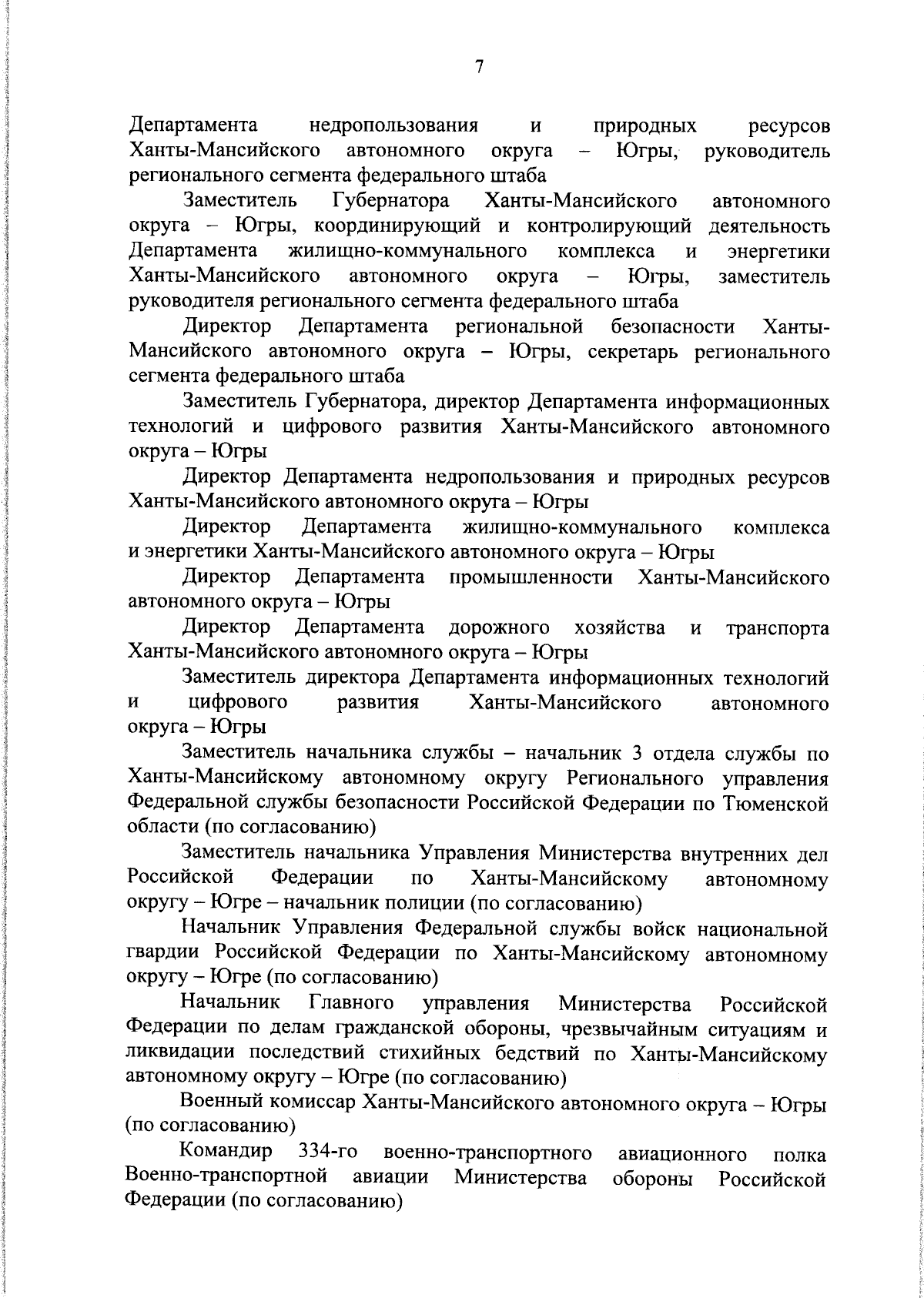 7

Департамента недропользования и природных ресурсов Ханты-Мансийского автономного округа – Югры, руководитель регионального сегмента федерального штаба

Заместитель Губернатора Ханты-Мансийского автономного округа – Югры, координирующий и контролирующий деятельность Департамента жилищно-коммунального комплекса и энергетики Ханты-Мансийского автономного округа – Югры, заместитель руководителя регионального сегмента федерального штаба

Директор Департамента региональной безопасности Ханты-Мансийского автономного округа – Югры, секретарь регионального сегмента федерального штаба

Заместитель Губернатора, директор Департамента информационных технологий и цифрового развития Ханты-Мансийского автономного округа – Югры

Директор Департамента недропользования и природных ресурсов Ханты-Мансийского автономного округа – Югры

Директор Департамента жилищно-коммунального комплекса и энергетики Ханты-Мансийского автономного округа – Югры

Директор Департамента промышленности Ханты-Мансийского автономного округа – Югры

Директор Департамента дорожного хозяйства и транспорта Ханты-Мансийского автономного округа – Югры

Заместитель директора Департамента информационных технологий и цифрового развития Ханты-Мансийского автономного округа – Югры

Заместитель начальника службы – начальник 3 отдела службы по Ханты-Мансийскому автономному округу Регионального управления Федеральной службы безопасности Российской Федерации по Тюменской области (по согласованию)

Заместитель начальника Управления Министерства внутренних дел Российской Федерации по Ханты-Мансийскому автономному округу – Югре – начальник полиции (по согласованию)

Начальник Управления Федеральной службы войск национальной гвардии Российской Федерации по Ханты-Мансийскому автономному округу – Югре (по согласованию)

Начальник Главного управления Министерства Российской Федерации по делам гражданской обороны, чрезвычайным ситуациям и ликвидации последствий стихийных бедствий по Ханты-Мансийскому автономному округу – Югре (по согласованию)

Военный комиссар Ханты-Мансийского автономного округа – Югры (по согласованию)

Командир 334-го военно-транспортного авиационного полка Военно-транспортной авиации Министерства обороны Российской Федерации (по согласованию)